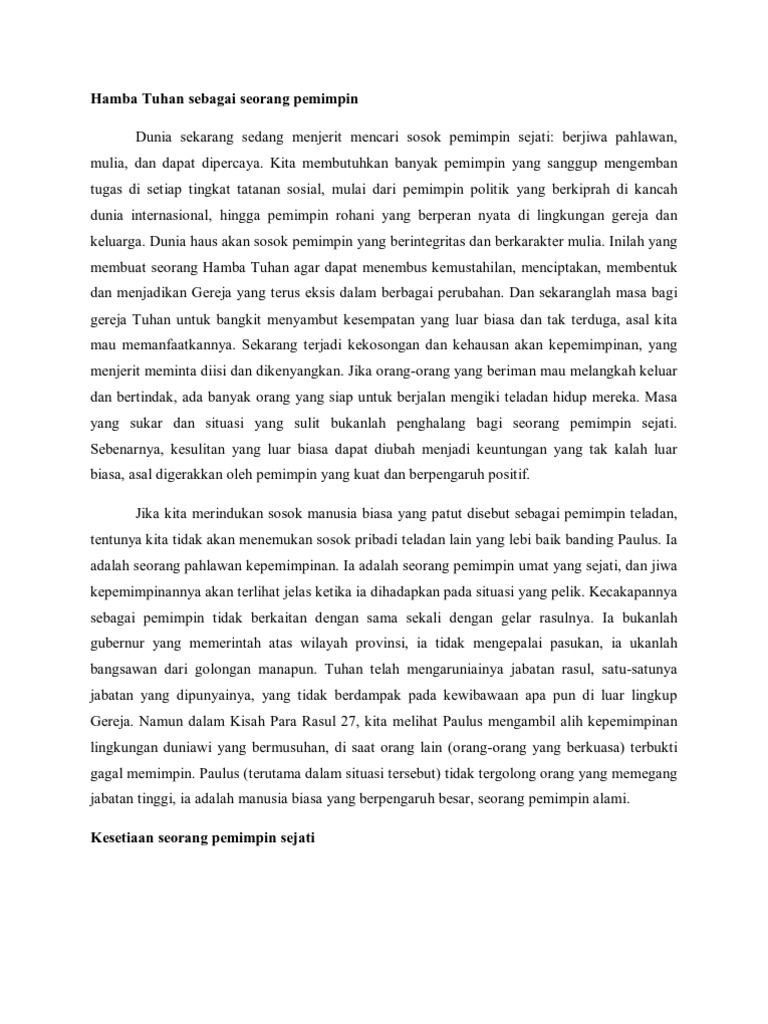 Hamba Tuhan sebagai seorang pemimpin

Dunia sekarang sedang menjerit mencari sosok pemimpin sejati: berjiwa pahlawan, mulia, dan dapat dipercaya. Kita membutuhkan banyak pemimpin yang sanggup mengemban tugas di setiap tingkat tatanan sosial, mulai dari pemimpin politik yang berkiprah di kancah dunia internasional, hingga pemimpin rohani yang berperan nyata di lingkungan gereja dan keluarga. Dunia haus akan sosok pemimpin yang berintegritas dan berkarakter mulia. Inilah yang membuat seorang Hamba Tuhan agar dapat menembus kemustahilan, menciptakan, membentuk dan menjadikan Gereja yang terus eksis dalam berbagai perubahan. Dan sekaranglah masa bagi gereja Tuhan untuk bangkit menyambut kesempatan yang luar biasa dan tak terduga, asal kita mau memanfaatkannya. Sekarang terjadi kekosongan dan kehausan akan kepemimpinan, yang menjerit meminta diisi dan dikenyangkan. Jika orang-orang yang beriman mau melangkah keluar dan bertindak, ada banyak orang yang siap untuk berjalan mengiki teladan hidup mereka. Masa yang sukar dan situasi yang sulit bukanlah penghalang bagi seorang pemimpin sejati. Sebenarnya, kesulitan yang luar biasa dapat diubah menjadi keuntungan yang tak kalah luar biasa, asal digerakkan oleh pemimpin yang kuat dan berpengaruh positif.

Jika kita merindukan sosok manusia biasa yang patut disebut sebagai pemimpin teladan, tentunya kita tidak akan menemukan sosok pribadi teladan lain yang lebi baik banding Paulus. Ia adalah seorang pahlawan kepemimpinan. Ia adalah seorang pemimpin umat yang sejati, dan jiwa kepemimpinannya akan terlihat jelas ketika ia dihadapkan pada situasi yang pelik. Kecakapannya sebagai pemimpin tidak berkaitan dengan sama sekali dengan gelar rasulnya. Ia bukanlah gubernur yang memerintah atas wilayah provinsi, ia tidak mengepalai pasukan, ia ukanlah bangsawan dari golongan manapun. Tuhan telah mengaruniainya jabatan rasul, satu-satunya jabatan yang dipunyainya, yang tidak berdampak pada kewibawaan apa pun di luar lingkup Gereja. Namun dalam Kisah Para Rasul 27, kita melihat Paulus mengambil alih kepemimpinan lingkungan duniawi yang bermusuhan, di saat orang lain (orang-orang yang berkuasa) terbukti gagal memimpin. Paulus (terutama dalam situasi tersebut) tidak tergolong orang yang memegang jabatan tinggi, ia adalah manusia biasa yang berpengaruh besar, seorang pemimpin alami.

Kesetiaan seorang pemimpin sejati